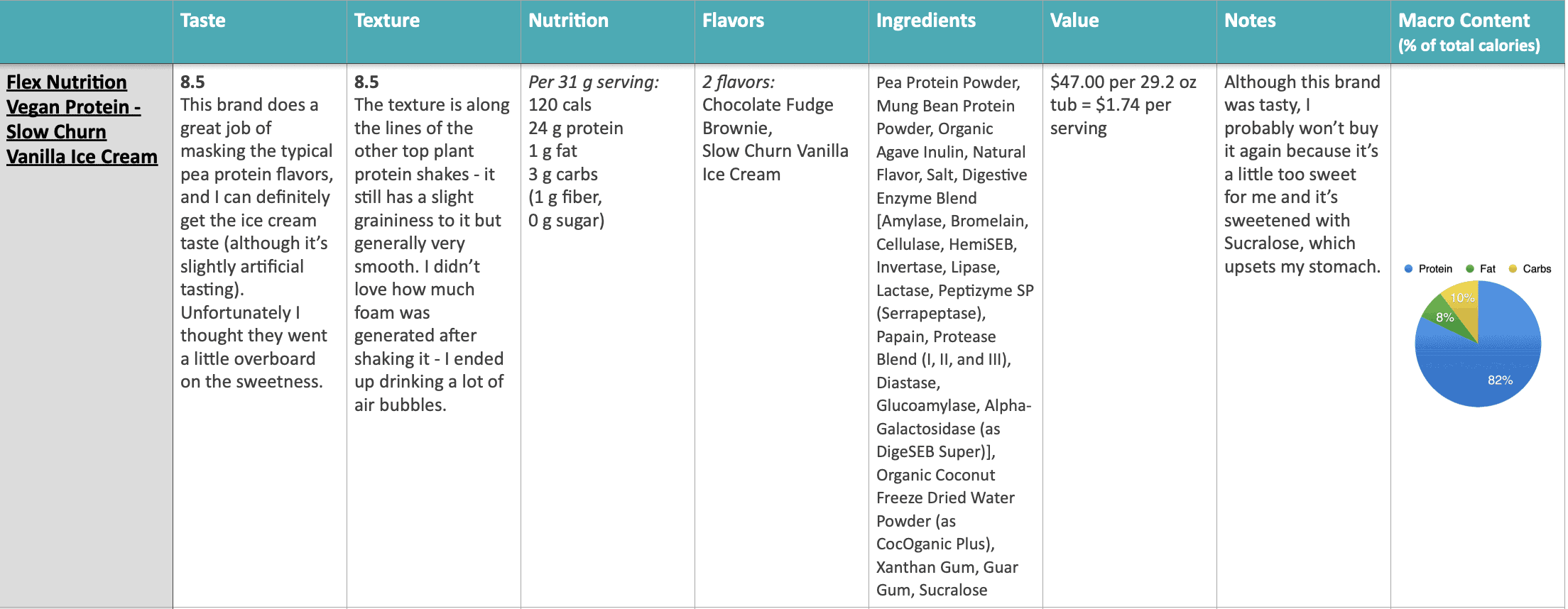 | | Taste | Texture | Nutrition | Flavors | Ingredients | Value | Notes | Macro Content (% of total calories) |
|---|---|---|---|---|---|---|---|---|
| Flex Nutrition Vegan Protein - Slow Churn Vanilla Ice Cream | 8.5 This brand does a great job of masking the typical pea protein flavors, and I can definitely get the ice cream taste (although it's slightly artificial tasting). Unfortunately I thought they went a little overboard on the sweetness. | 8.5 The texture is along the lines of the other top plant protein shakes - it still has a slight graininess to it but generally very smooth. I didn't love how much foam was generated after shaking it - I ended up drinking a lot of air bubbles. | Per 31 g serving: 120 cals 24 g protein 1 g fat 3 g carbs (1 g fiber, 0 g sugar) | 2 flavors: Chocolate Fudge Brownie, Slow Churn Vanilla Ice Cream | Pea Protein Powder, Mung Bean Protein Powder, Organic Agave Inulin, Natural Flavor, Salt, Digestive Enzyme Blend [Amylase, Bromelain, Cellulase, HemiSEB, Invertase, Lipase, Lactase, Peptizyme SP (Serrapeptase), Papain, Protease Blend (I, II, and III), Diastase, Glucoamylase, Alpha-Galactosidase (as DigeSEB Super)], Organic Coconut Freeze Dried Water Powder (as CocOganic Plus), Xanthan Gum, Guar Gum, Sucralose | $47.00 per 29.2 oz tub = $1.74 per serving | Although this brand was tasty, I probably won't buy it again because it's a little too sweet for me and it's sweetened with Sucralose, which upsets my stomach. | Protein Fat Carbs 10% 8% 82% |